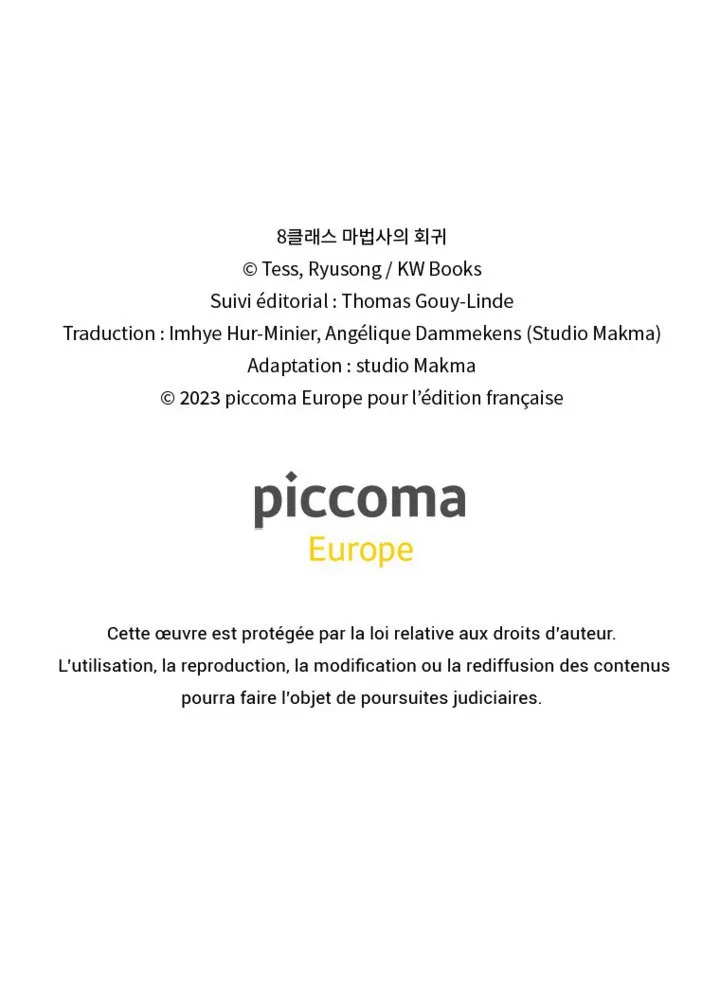 8클래스 마법사의 회귀
© Tess, Ryusong / KW Books
Suivi éditorial : Thomas Gouy-Linde
Traduction : Imhye Hur-Minier, Angélique Dammekens (Studio Makma)
Adaptation : studio Makma
© 2023 piccoma Europe pour l'édition française

piccoma
Europe

Cette œuvre est protégée par la loi relative aux droits d'auteur.
L'utilisation, la reproduction, la modification ou la rediffusion des contenus pourra faire l'objet de poursuites judiciaires.